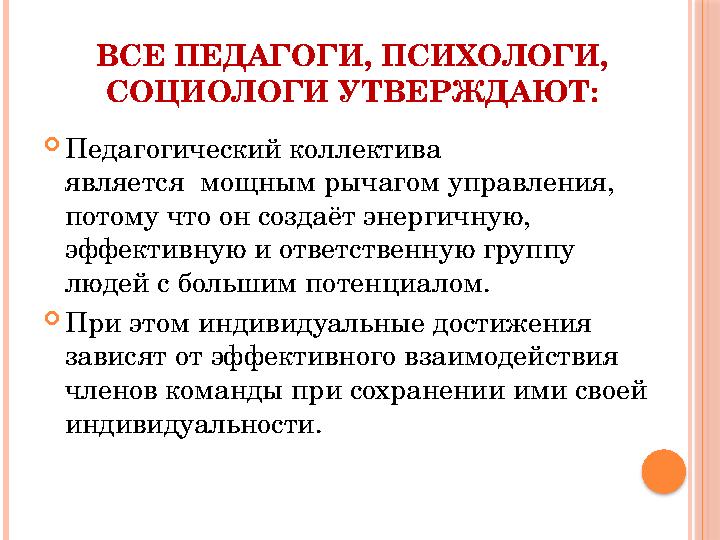 ВСЕ ПЕДАГОГИ, ПСИХОЛОГИ, СОЦИОЛОГИ УТВЕРЖДАЮТ:

Педагогический коллектива является мощным рычагом управления, потому что он создаёт энергичную, эффективную и ответственную группу людей с большим потенциалом.

При этом индивидуальные достижения зависят от эффективного взаимодействия членов команды при сохранении ими своей индивидуальности.